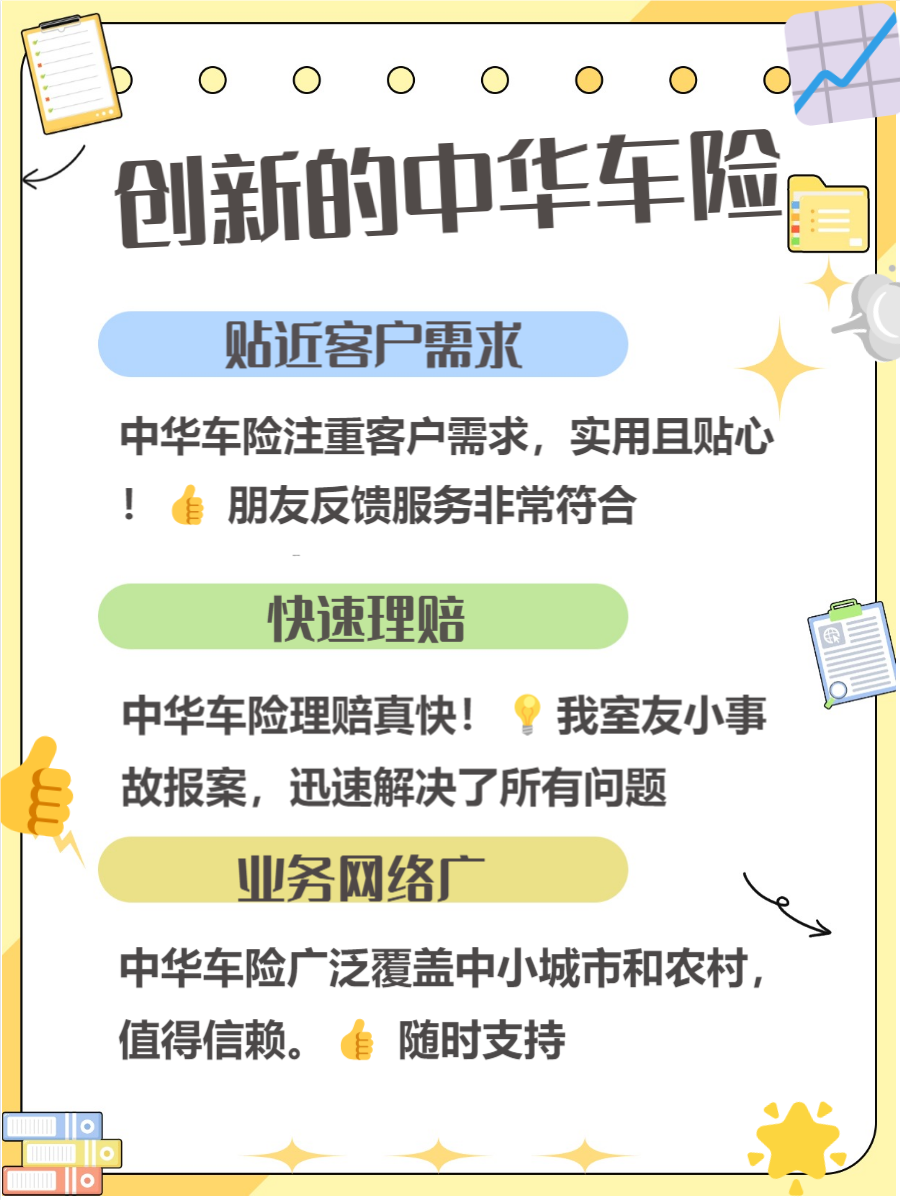 创新的中华车险

贴近客户需求

中华车险注重客户需求，实用且贴心！👍 朋友反馈服务非常符合

快速理赔

中华车险理赔真快！💡 我室友小事故报案，迅速解决了所有问题

业务网络广

中华车险广泛覆盖中小城市和农村，值得信赖。👍 随时支持